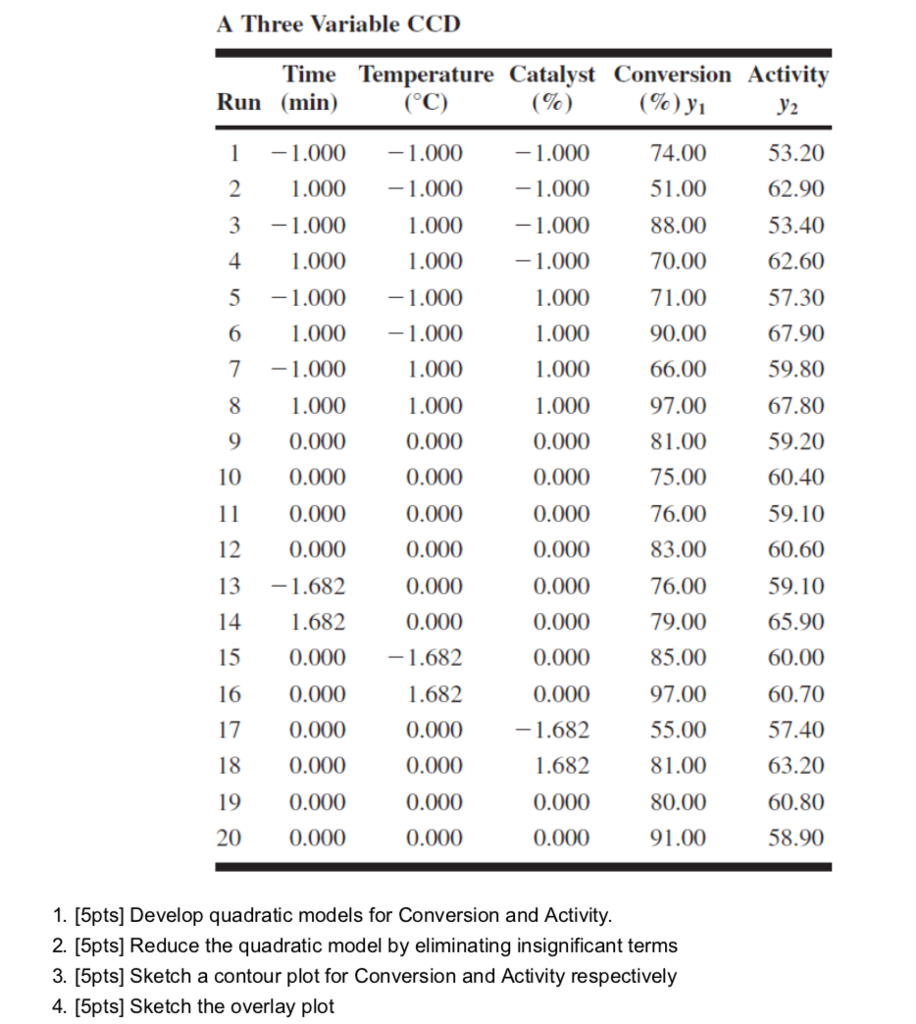 A Three Variable CCD

| Run | Time (min) | Temperature (°C) | Catalyst (%) | Conversion (%) $y_1$ | Activity $y_2$ |
|---|---|---|---|---|---|
| 1 | −1.000 | −1.000 | −1.000 | 74.00 | 53.20 |
| 2 | 1.000 | −1.000 | −1.000 | 51.00 | 62.90 |
| 3 | −1.000 | 1.000 | −1.000 | 88.00 | 53.40 |
| 4 | 1.000 | 1.000 | −1.000 | 70.00 | 62.60 |
| 5 | −1.000 | −1.000 | 1.000 | 71.00 | 57.30 |
| 6 | 1.000 | −1.000 | 1.000 | 90.00 | 67.90 |
| 7 | −1.000 | 1.000 | 1.000 | 66.00 | 59.80 |
| 8 | 1.000 | 1.000 | 1.000 | 97.00 | 67.80 |
| 9 | 0.000 | 0.000 | 0.000 | 81.00 | 59.20 |
| 10 | 0.000 | 0.000 | 0.000 | 75.00 | 60.40 |
| 11 | 0.000 | 0.000 | 0.000 | 76.00 | 59.10 |
| 12 | 0.000 | 0.000 | 0.000 | 83.00 | 60.60 |
| 13 | −1.682 | 0.000 | 0.000 | 76.00 | 59.10 |
| 14 | 1.682 | 0.000 | 0.000 | 79.00 | 65.90 |
| 15 | 0.000 | −1.682 | 0.000 | 85.00 | 60.00 |
| 16 | 0.000 | 1.682 | 0.000 | 97.00 | 60.70 |
| 17 | 0.000 | 0.000 | −1.682 | 55.00 | 57.40 |
| 18 | 0.000 | 0.000 | 1.682 | 81.00 | 63.20 |
| 19 | 0.000 | 0.000 | 0.000 | 80.00 | 60.80 |
| 20 | 0.000 | 0.000 | 0.000 | 91.00 | 58.90 |

1. [5pts] Develop quadratic models for Conversion and Activity.
2. [5pts] Reduce the quadratic model by eliminating insignificant terms
3. [5pts] Sketch a contour plot for Conversion and Activity respectively
4. [5pts] Sketch the overlay plot